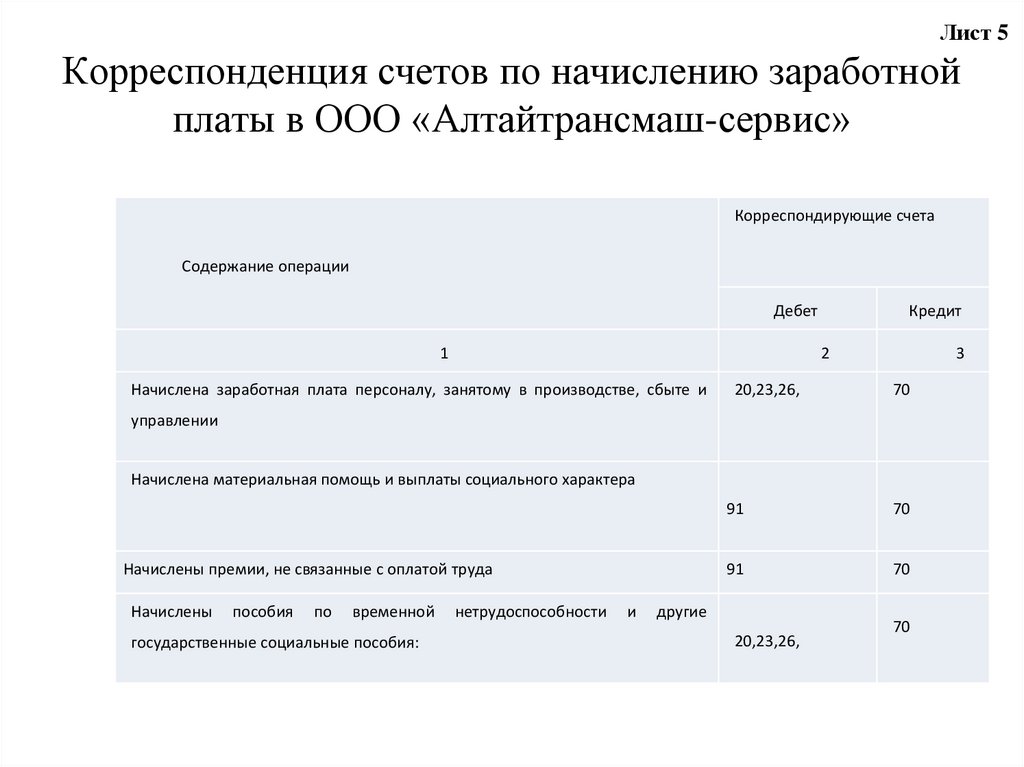 Лист 5

Корреспонденция счетов по начислению заработной платы в ООО «Алтайтрансмаш-сервис»

| Содержание операции | Корреспондирующие счета | |
|---|---|---|
| | Дебет | Кредит |
| 1 | 2 | 3 |
| Начислена заработная плата персоналу, занятому в производстве, сбыте и управлении | 20,23,26, | 70 |
| Начислена материальная помощь и выплаты социального характера | 91 | 70 |
| Начислены премии, не связанные с оплатой труда | 91 | 70 |
| Начислены пособия по временной нетрудоспособности и другие государственные социальные пособия: | 20,23,26, | 70 |